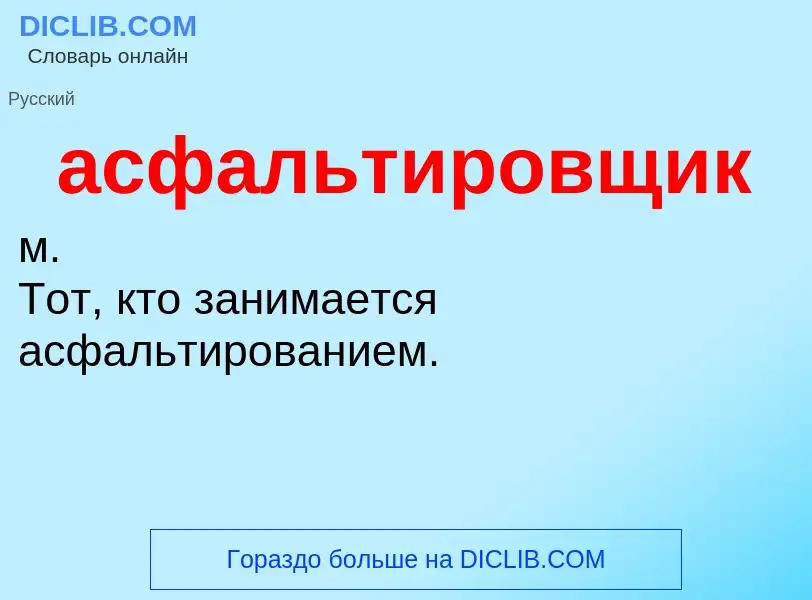 DICLIB.COM
Словарь онлайн

Русский

асфальтировщик

м.
Тот, кто занимается асфальтированием.

Гораздо больше на DICLIB.COM